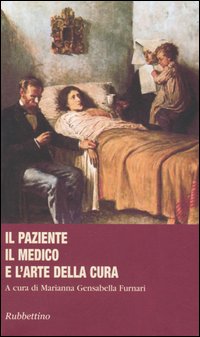 IL PAZIENTE
IL MEDICO
E L'ARTE DELLA CURA

A cura di Marianna Gensabella Furnari

Rubbettino